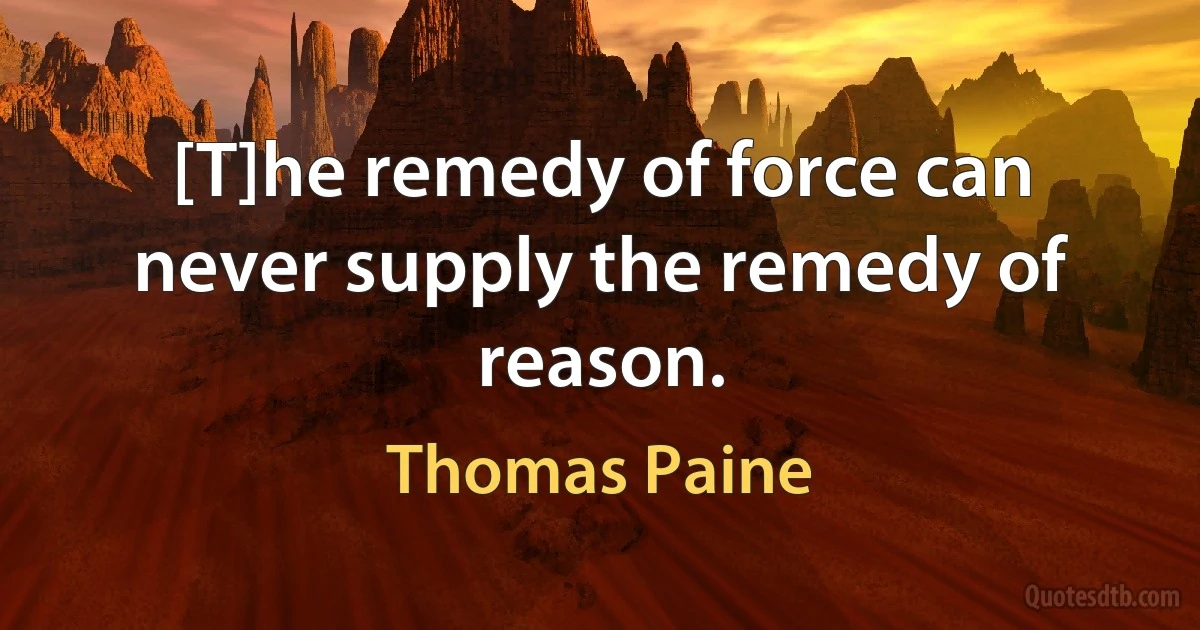 [T]he remedy of force can never supply the remedy of reason.

Thomas Paine

Quotesdtb.com